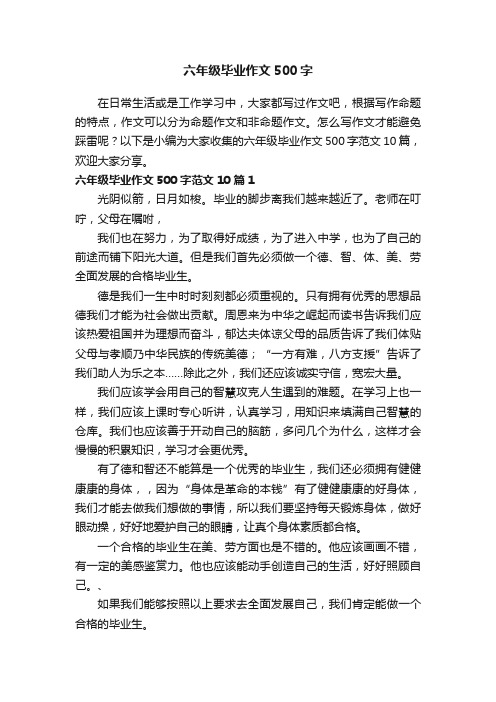 六年级毕业作文500字

在日常生活或是工作学习中，大家都写过作文吧，根据写作命题的特点，作文可以分为命题作文和非命题作文。怎么写作文才能避免踩雷呢？以下是小编为大家收集的六年级毕业作文500字范文10篇，欢迎大家分享。

六年级毕业作文500字范文10篇1

光阴似箭，日月如梭。毕业的脚步离我们越来越近了。老师在叮咛，父母在嘱咐，

我们也在努力，为了取得好成绩，为了进入中学，也为了自己的前途而铺下阳光大道。但是我们首先必须做一个德、智、体、美、劳全面发展的合格毕业生。

德是我们一生中时时刻刻都必须重视的。只有拥有优秀的思想品德我们才能为社会做出贡献。周恩来为中华之崛起而读书告诉我们应该热爱祖国并为理想而奋斗，郁达夫体谅父母的品质告诉了我们体贴父母与孝顺乃中华民族的传统美德；“一方有难，八方支援”告诉了我们助人为乐之本……除此之外，我们还应该诚实守信，宽宏大量。

我们应该学会用自己的智慧攻克人生遇到的难题。在学习上也一样，我们应该上课时专心听讲，认真学习，用知识来填满自己智慧的仓库。我们也应该善于开动自己的脑筋，多问几个为什么，这样才会慢慢的积累知识，学习才会更优秀。

有了德和智还不能算是一个优秀的毕业生，我们还必须拥有健健康康的身体，，因为“身体是革命的本钱”有了健健康康的好身体，我们才能去做我们想做的事情，所以我们要坚持每天锻炼身体，做好眼动操，好好地爱护自己的眼睛，让真个身体素质都合格。

一个合格的毕业生在美、劳方面也是不错的。他应该画画不错，有一定的美感鉴赏力。他也应该能动手创造自己的生活，好好照顾自己。、

如果我们能够按照以上要求去全面发展自己，我们肯定能做一个合格的毕业生。